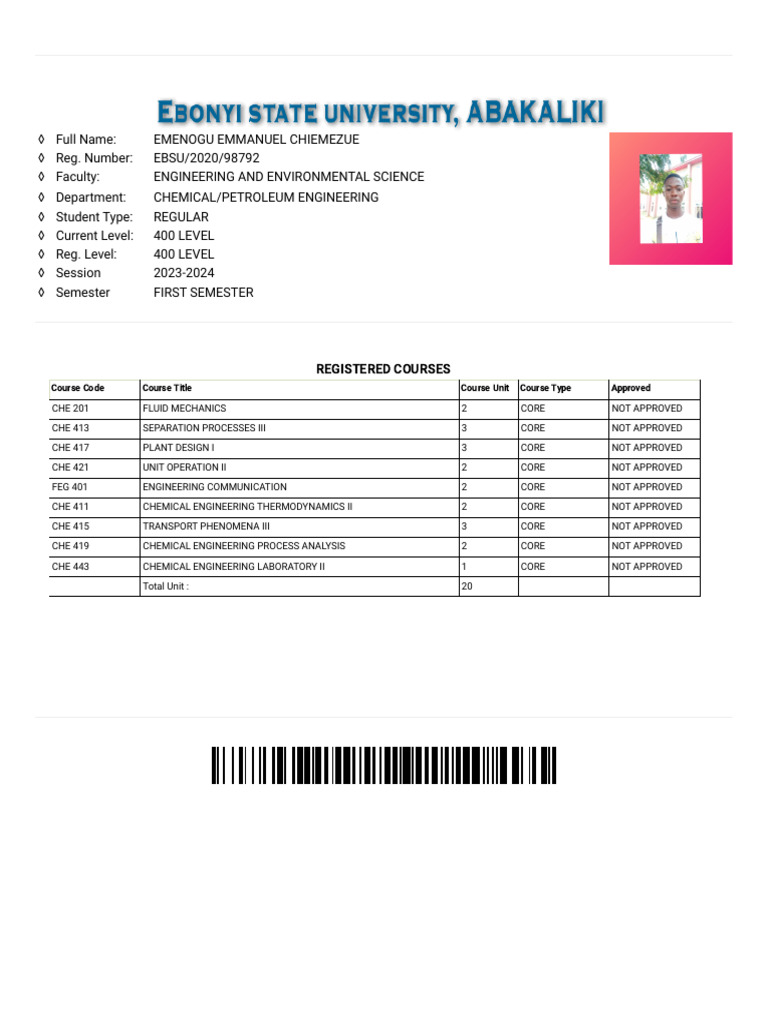 EBONYI STATE UNIVERSITY, ABAKALIKI

◊ Full Name: EMENOGU EMMANUEL CHIEMEZUE
◊ Reg. Number: EBSU/2020/98792
◊ Faculty: ENGINEERING AND ENVIRONMENTAL SCIENCE
◊ Department: CHEMICAL/PETROLEUM ENGINEERING
◊ Student Type: REGULAR
◊ Current Level: 400 LEVEL
◊ Reg. Level: 400 LEVEL
◊ Session 2023-2024
◊ Semester FIRST SEMESTER

REGISTERED COURSES

| Course Code | Course Title | Course Unit | Course Type | Approved |
|---|---|---|---|---|
| CHE 201 | FLUID MECHANICS | 2 | CORE | NOT APPROVED |
| CHE 413 | SEPARATION PROCESSES III | 3 | CORE | NOT APPROVED |
| CHE 417 | PLANT DESIGN I | 3 | CORE | NOT APPROVED |
| CHE 421 | UNIT OPERATION II | 2 | CORE | NOT APPROVED |
| FEG 401 | ENGINEERING COMMUNICATION | 2 | CORE | NOT APPROVED |
| CHE 411 | CHEMICAL ENGINEERING THERMODYNAMICS II | 2 | CORE | NOT APPROVED |
| CHE 415 | TRANSPORT PHENOMENA III | 3 | CORE | NOT APPROVED |
| CHE 419 | CHEMICAL ENGINEERING PROCESS ANALYSIS | 2 | CORE | NOT APPROVED |
| CHE 443 | CHEMICAL ENGINEERING LABORATORY II | 1 | CORE | NOT APPROVED |
| | Total Unit : | 20 | | |